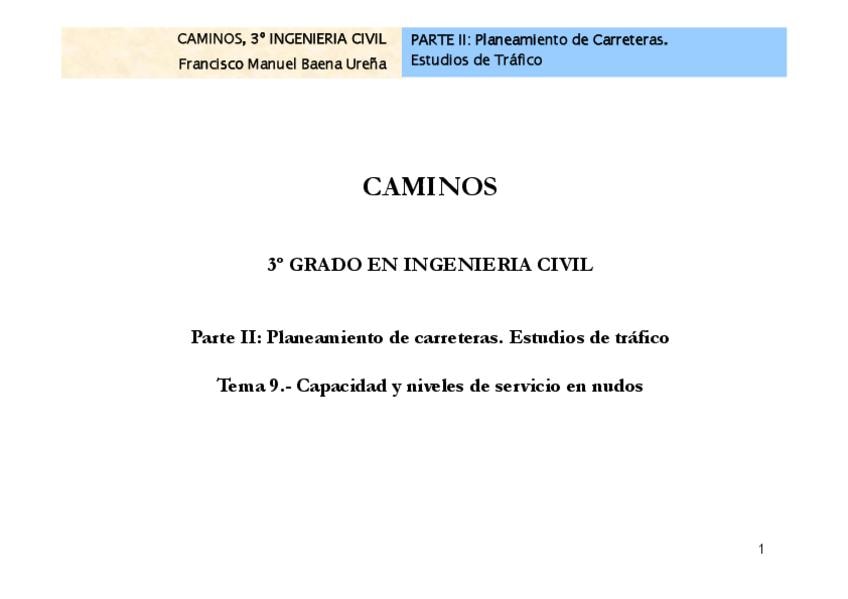 CAMINOS, 3º INGENIERIA CIVIL
Francisco Manuel Baena Ureña

PARTE II: Planeamiento de Carreteras. Estudios de Tráfico

CAMINOS

3º GRADO EN INGENIERIA CIVIL

Parte II: Planeamiento de carreteras. Estudios de tráfico

Tema 9.- Capacidad y niveles de servicio en nudos

1